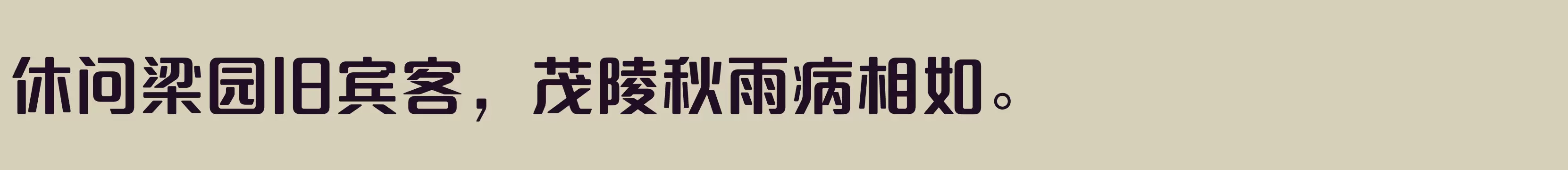 休问梁园旧宾客，茂陵秋雨病相如。